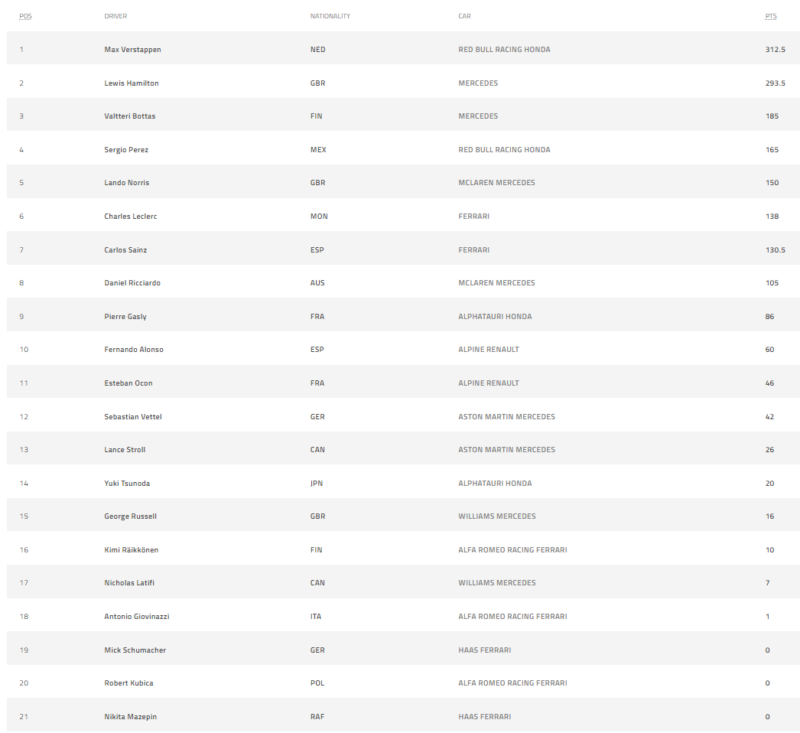 | POS | DRIVER | NATIONALITY | CAR | PTS |
|---|---|---|---|---|
| 1 | Max Verstappen | NED | RED BULL RACING HONDA | 312.5 |
| 2 | Lewis Hamilton | GBR | MERCEDES | 293.5 |
| 3 | Valtteri Bottas | FIN | MERCEDES | 185 |
| 4 | Sergio Perez | MEX | RED BULL RACING HONDA | 165 |
| 5 | Lando Norris | GBR | MCLAREN MERCEDES | 150 |
| 6 | Charles Leclerc | MON | FERRARI | 138 |
| 7 | Carlos Sainz | ESP | FERRARI | 130.5 |
| 8 | Daniel Ricciardo | AUS | MCLAREN MERCEDES | 105 |
| 9 | Pierre Gasly | FRA | ALPHATAURI HONDA | 86 |
| 10 | Fernando Alonso | ESP | ALPINE RENAULT | 60 |
| 11 | Esteban Ocon | FRA | ALPINE RENAULT | 46 |
| 12 | Sebastian Vettel | GER | ASTON MARTIN MERCEDES | 42 |
| 13 | Lance Stroll | CAN | ASTON MARTIN MERCEDES | 26 |
| 14 | Yuki Tsunoda | JPN | ALPHATAURI HONDA | 20 |
| 15 | George Russell | GBR | WILLIAMS MERCEDES | 16 |
| 16 | Kimi Räikkönen | FIN | ALFA ROMEO RACING FERRARI | 10 |
| 17 | Nicholas Latifi | CAN | WILLIAMS MERCEDES | 7 |
| 18 | Antonio Giovinazzi | ITA | ALFA ROMEO RACING FERRARI | 1 |
| 19 | Mick Schumacher | GER | HAAS FERRARI | 0 |
| 20 | Robert Kubica | POL | ALFA ROMEO RACING FERRARI | 0 |
| 21 | Nikita Mazepin | RAF | HAAS FERRARI | 0 |